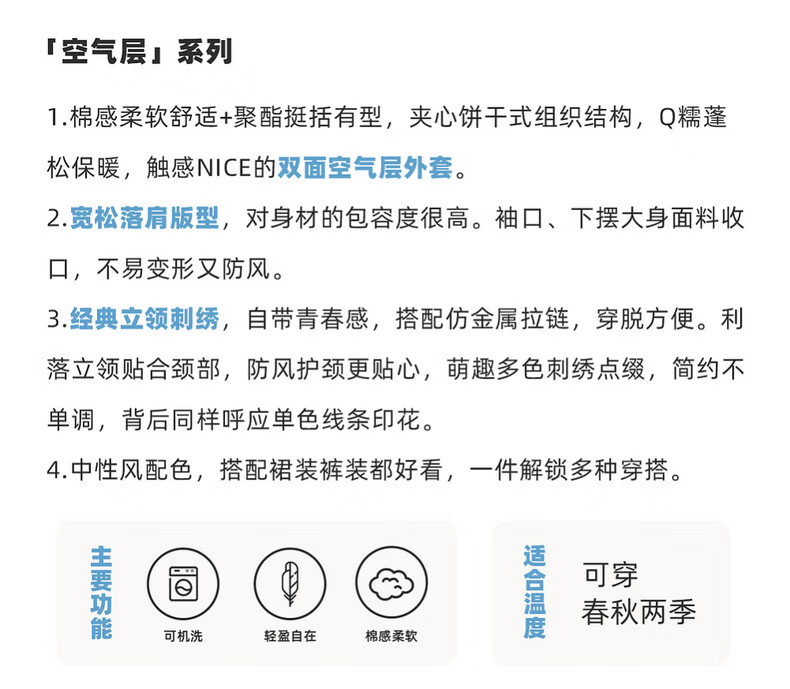 「空气层」系列

1.棉感柔软舒适+聚酯挺括有型，夹心饼干式组织结构，Q糯蓬松保暖，触感NICE的双面空气层外套。

2.宽松落肩版型，对身材的包容度很高。袖口、下摆大身面料收口，不易变形又防风。

3.经典立领刺绣，自带青春感，搭配仿金属拉链，穿脱方便。利落立领贴合颈部，防风护颈更贴心，萌趣多色刺绣点缀，简约不单调，背后同样呼应单色线条印花。

4.中性风配色，搭配裙装裤装都好看，一件解锁多种穿搭。

主要功能

可机洗

轻盈自在

棉感柔软

适合温度

可穿
春秋两季